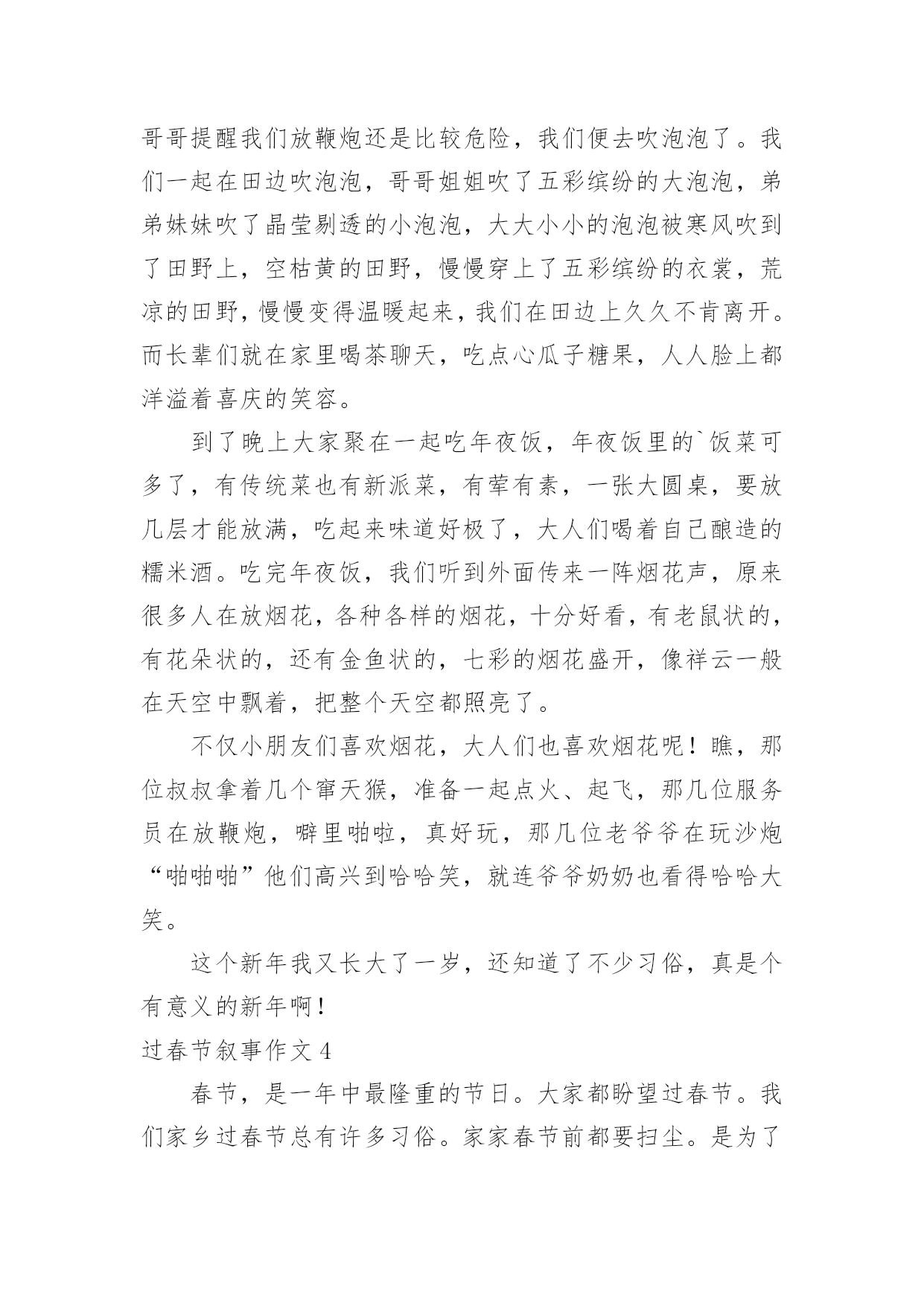 哥哥提醒我们放鞭炮还是比较危险，我们便去吹泡泡了。我们一起在田边吹泡泡，哥哥姐姐吹了五彩缤纷的大泡泡，弟弟妹妹吹了晶莹剔透的小泡泡，大大小小的泡泡被寒风吹到了田野上，空枯黄的田野，慢慢穿上了五彩缤纷的衣裳，荒凉的田野，慢慢变得温暖起来，我们在田边上久久不肯离开。而长辈们就在家里喝茶聊天，吃点心瓜子糖果，人人脸上都洋溢着喜庆的笑容。

到了晚上大家聚在一起吃年夜饭，年夜饭里的`饭菜可多了，有传统菜也有新派菜，有荤有素，一张大圆桌，要放几层才能放满，吃起来味道好极了，大人们喝着自己酿造的糯米酒。吃完年夜饭，我们听到外面传来一阵烟花声，原来很多人在放烟花，各种各样的烟花，十分好看，有老鼠状的，有花朵状的，还有金鱼状的，七彩的烟花盛开，像祥云一般在天空中飘着，把整个天空都照亮了。

不仅小朋友们喜欢烟花，大人们也喜欢烟花呢！瞧，那位叔叔拿着几个窜天猴，准备一起点火、起飞，那几位服务员在放鞭炮，噼里啪啦，真好玩，那几位老爷爷在玩沙炮“啪啪啪”他们高兴到哈哈笑，就连爷爷奶奶也看得哈哈大笑。

这个新年我又长大了一岁，还知道了不少习俗，真是个有意义的新年啊！

过春节叙事作文 4

春节，是一年中最隆重的节日。大家都盼望过春节。我们家乡过春节总有许多习俗。家家春节前都要扫尘。是为了